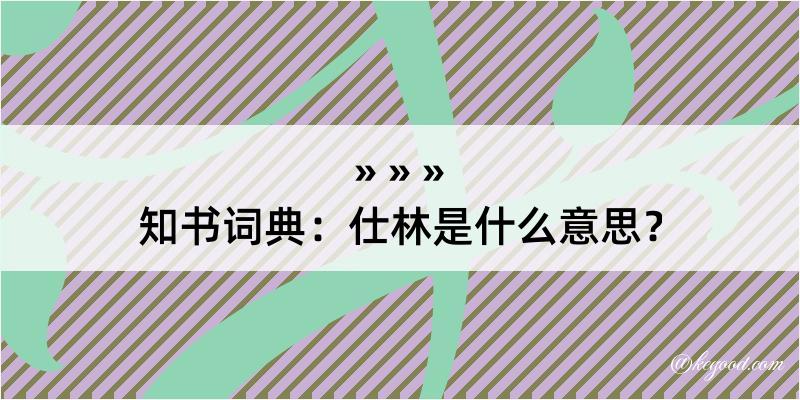 » » »
知书词典：仕林是什么意思？

@kegood.com